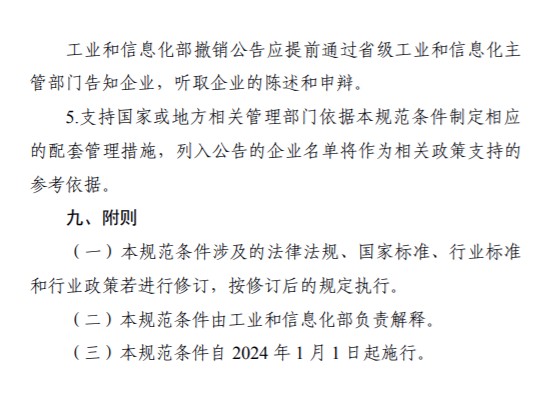 工业和信息化部撤销公告应提前通过省级工业和信息化主管部门告知企业，听取企业的陈述和申辩。

5.支持国家或地方相关管理部门依据本规范条件制定相应的配套管理措施，列入公告的企业名单将作为相关政策支持的参考依据。

九、附则

（一）本规范条件涉及的法律法规、国家标准、行业标准和行业政策若进行修订，按修订后的规定执行。

（二）本规范条件由工业和信息化部负责解释。

（三）本规范条件自 2024 年 1 月 1 日起施行。